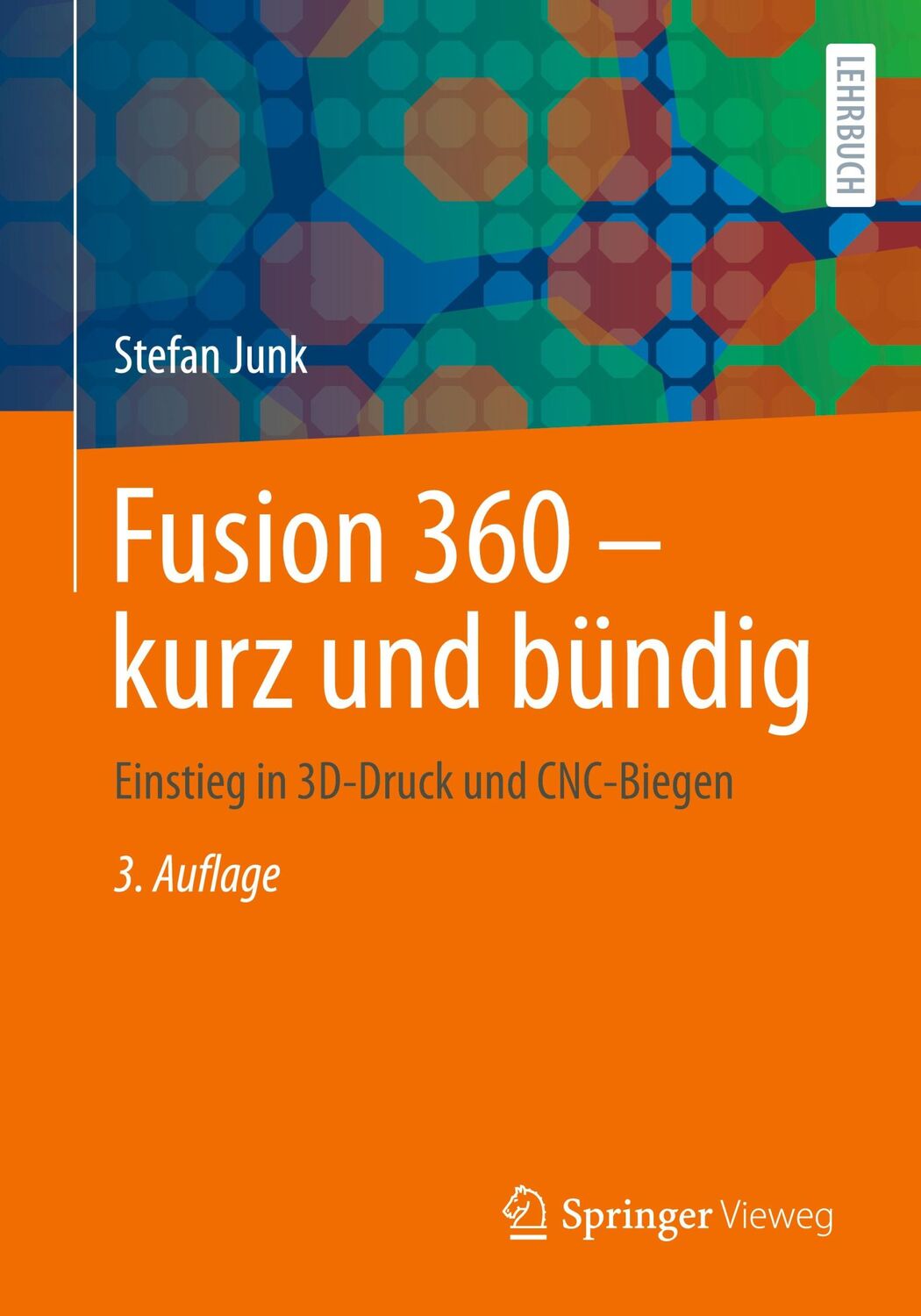 LEHRBUCH

Stefan Junk

Fusion 360 – kurz und bündig

Einstieg in 3D-Druck und CNC-Biegen

3. Auflage

Springer Vieweg